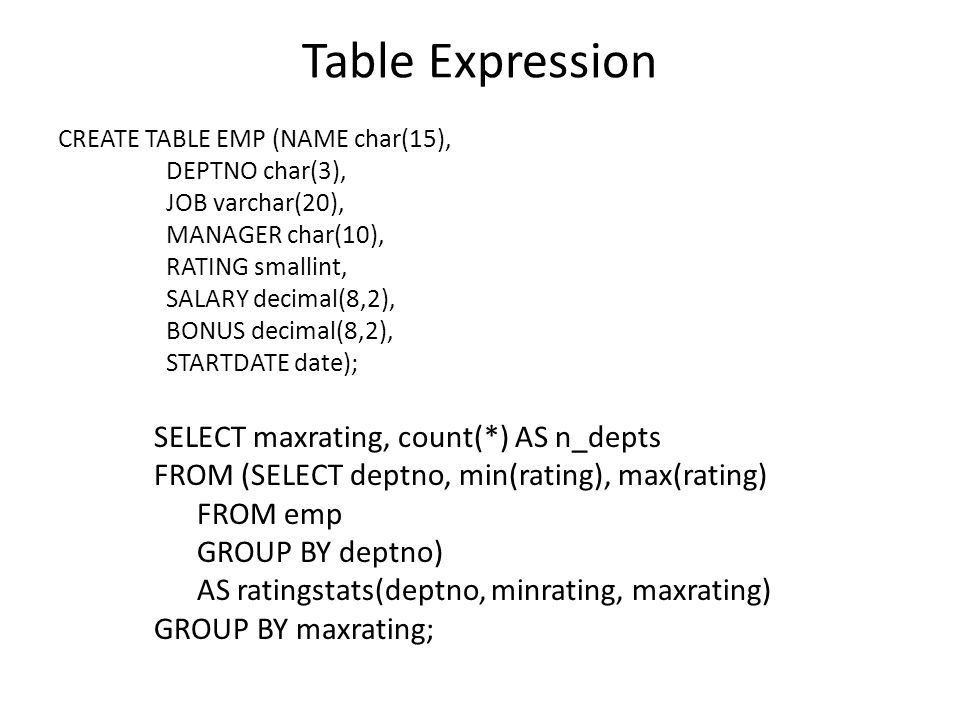 Table Expression

CREATE TABLE EMP (NAME char(15),
DEPTNO char(3),
JOB varchar(20),
MANAGER char(10),
RATING smallint,
SALARY decimal(8,2),
BONUS decimal(8,2),
STARTDATE date);

SELECT maxrating, count(*) AS n_depts
FROM (SELECT deptno, min(rating), max(rating)
FROM emp
GROUP BY deptno)
AS ratingstats(deptno, minrating, maxrating)
GROUP BY maxrating;